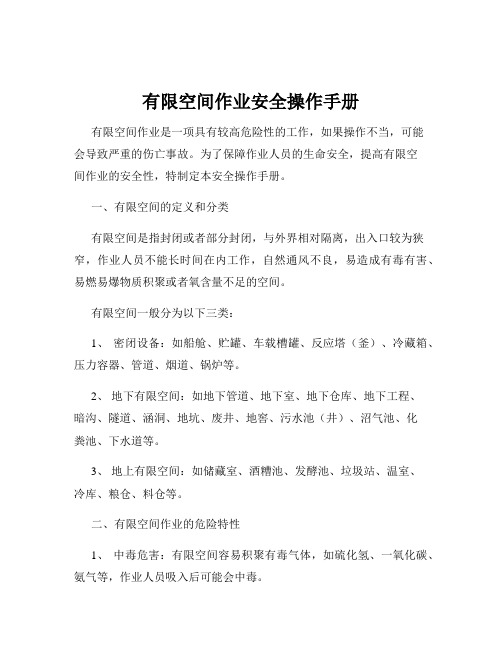 有限空间作业安全操作手册

有限空间作业是一项具有较高危险性的工作，如果操作不当，可能会导致严重的伤亡事故。为了保障作业人员的生命安全，提高有限空间作业的安全性，特制定本安全操作手册。

一、有限空间的定义和分类

有限空间是指封闭或者部分封闭，与外界相对隔离，出入口较为狭窄，作业人员不能长时间在内工作，自然通风不良，易造成有毒有害、易燃易爆物质积聚或者氧含量不足的空间。

有限空间一般分为以下三类：

1、 密闭设备：如船舱、贮罐、车载槽罐、反应塔（釜）、冷藏箱、压力容器、管道、烟道、锅炉等。

2、 地下有限空间：如地下管道、地下室、地下仓库、地下工程、暗沟、隧道、涵洞、地坑、废井、地窖、污水池（井）、沼气池、化粪池、下水道等。

3、 地上有限空间：如储藏室、酒糟池、发酵池、垃圾站、温室、冷库、粮仓、料仓等。

二、有限空间作业的危险特性

1、 中毒危害：有限空间容易积聚有毒气体，如硫化氢、一氧化碳、氨气等，作业人员吸入后可能会中毒。